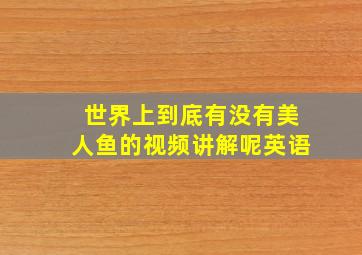 世界上到底有没有美人鱼的视频讲解呢英语